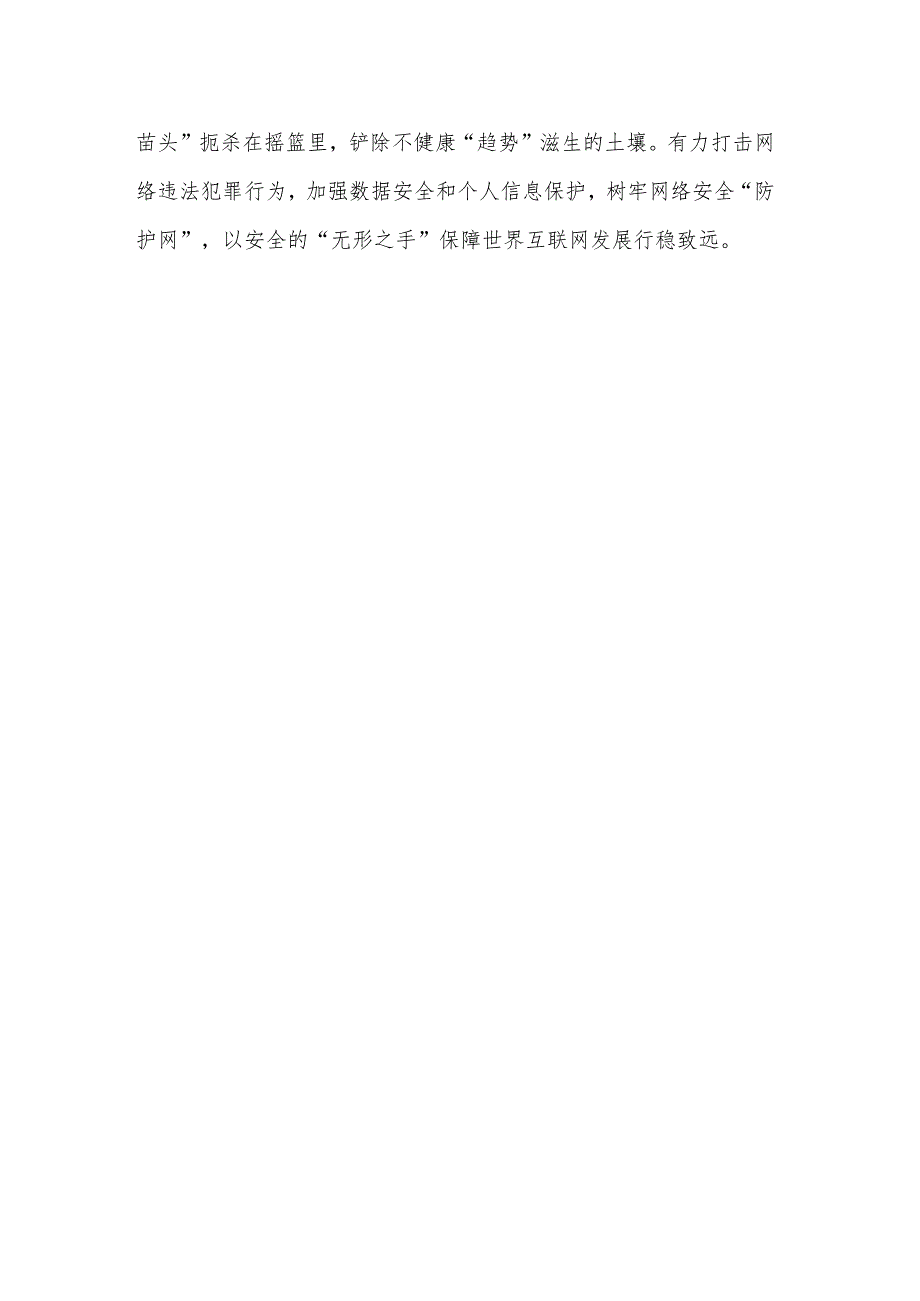 苗头”扼杀在摇篮里，铲除不健康“趋势”滋生的土壤。有力打击网络违法犯罪行为，加强数据安全和个人信息保护，树牢网络安全“防护网”，以安全的“无形之手”保障世界互联网发展行稳致远。